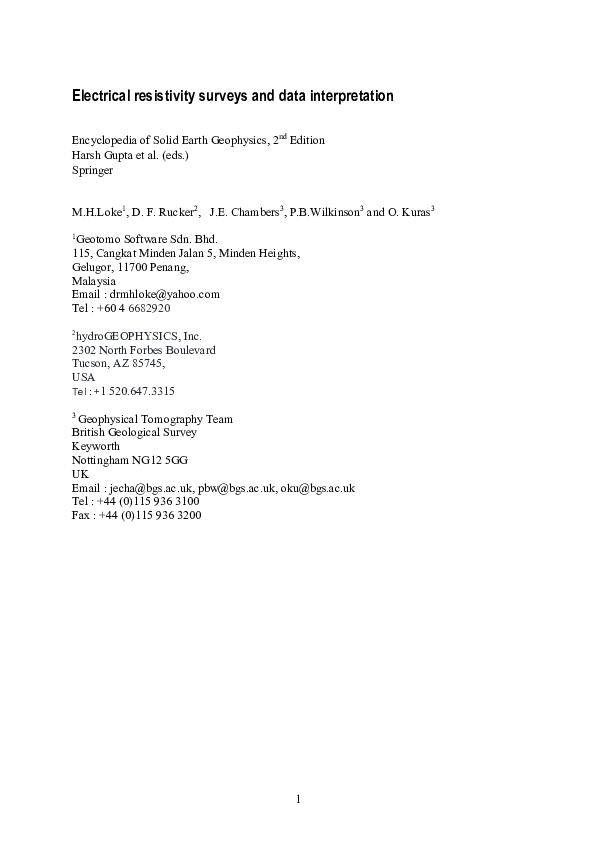 Electrical resistivity surveys and data interpretation

Encyclopedia of Solid Earth Geophysics, 2$^{nd}$ Edition
Harsh Gupta et al. (eds.)
Springer

M.H.Loke$^1$, D. F. Rucker$^2$, J.E. Chambers$^3$, P.B.Wilkinson$^3$ and O. Kuras$^3$

$^1$Geotomo Software Sdn. Bhd.
115, Cangkat Minden Jalan 5, Minden Heights,
Gelugor, 11700 Penang,
Malaysia
Email : drmhloke@yahoo.com
Tel : +60 4 6682920

$^2$hydroGEOPHYSICS, Inc.
2302 North Forbes Boulevard
Tucson, AZ 85745,
USA
Tel : +1 520.647.3315

$^3$ Geophysical Tomography Team
British Geological Survey
Keyworth
Nottingham NG12 5GG
UK
Email : jecha@bgs.ac.uk, pbw@bgs.ac.uk, oku@bgs.ac.uk
Tel : +44 (0)115 936 3100
Fax : +44 (0)115 936 3200

1